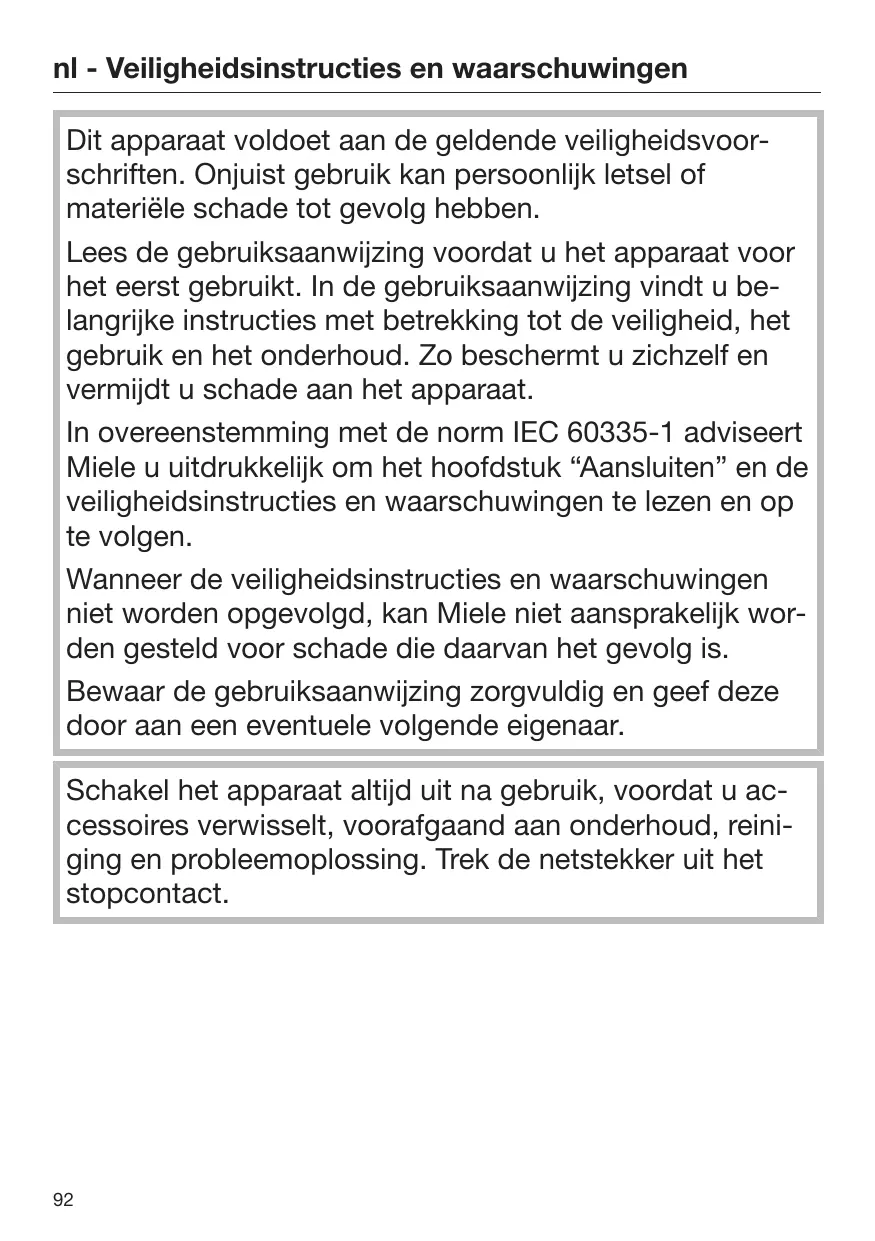 nl - Veiligheidsinstructies en waarschuwingen

Dit apparaat voldoet aan de geldende veiligheidsvoorschriften. Onjuist gebruik kan persoonlijk letsel of materiële schade tot gevolg hebben.

Lees de gebruiksaanwijzing voordat u het apparaat voor het eerst gebruikt. In de gebruiksaanwijzing vindt u belangrijke instructies met betrekking tot de veiligheid, het gebruik en het onderhoud. Zo beschermt u zichzelf en vermijdt u schade aan het apparaat.

In overeenstemming met de norm IEC 60335-1 adviseert Miele u uitdrukkelijk om het hoofdstuk “Aansluiten” en de veiligheidsinstructies en waarschuwingen te lezen en op te volgen.

Wanneer de veiligheidsinstructies en waarschuwingen niet worden opgevolgd, kan Miele niet aansprakelijk worden gesteld voor schade die daarvan het gevolg is.

Bewaar de gebruiksaanwijzing zorgvuldig en geef deze door aan een eventuele volgende eigenaar.

Schakel het apparaat altijd uit na gebruik, voordat u accessoires verwisselt, voorafgaand aan onderhoud, reiniging en probleemoplossing. Trek de netstekker uit het stopcontact.

92